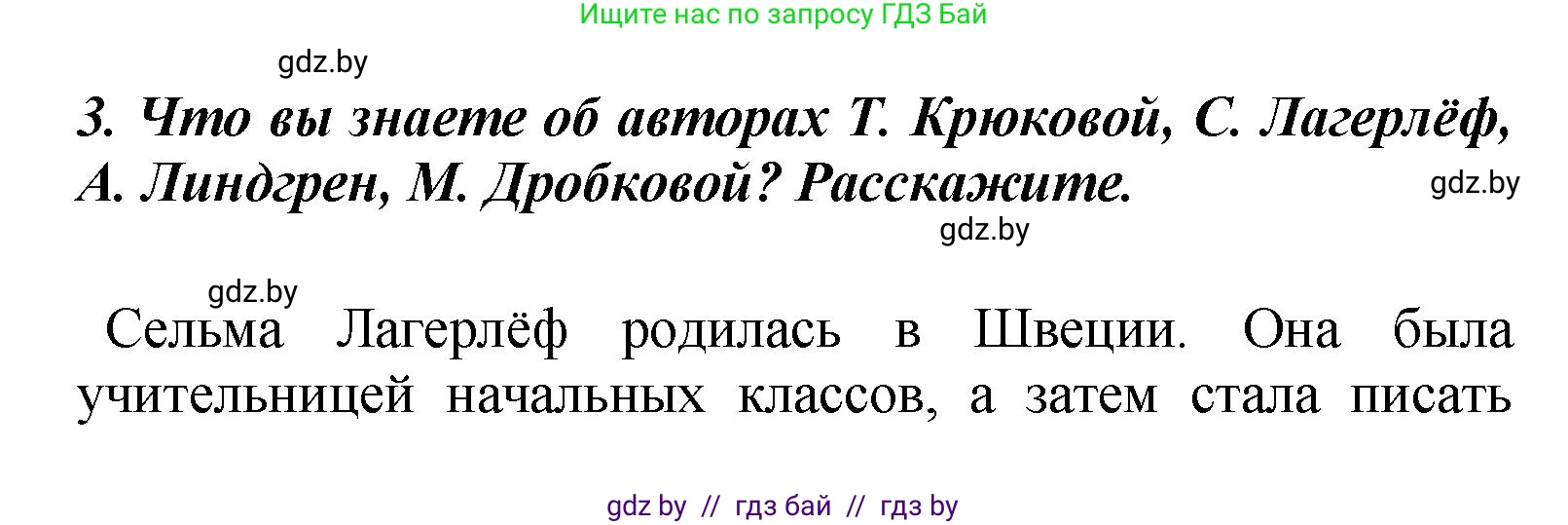 Ищите нас по запросу ГДЗ Бай

gdz.by

3. Что вы знаете об авторах Т. Крюковой, С. Лагерлёф, А. Линдгрен, М. Дробковой? Расскажите.

gdz.by

gdz.by

gdz.by

Сельма Лагерлёф родилась в Швеции. Она была учительницей начальных классов, а затем стала писать

gdz by // гдз бай // гдз by